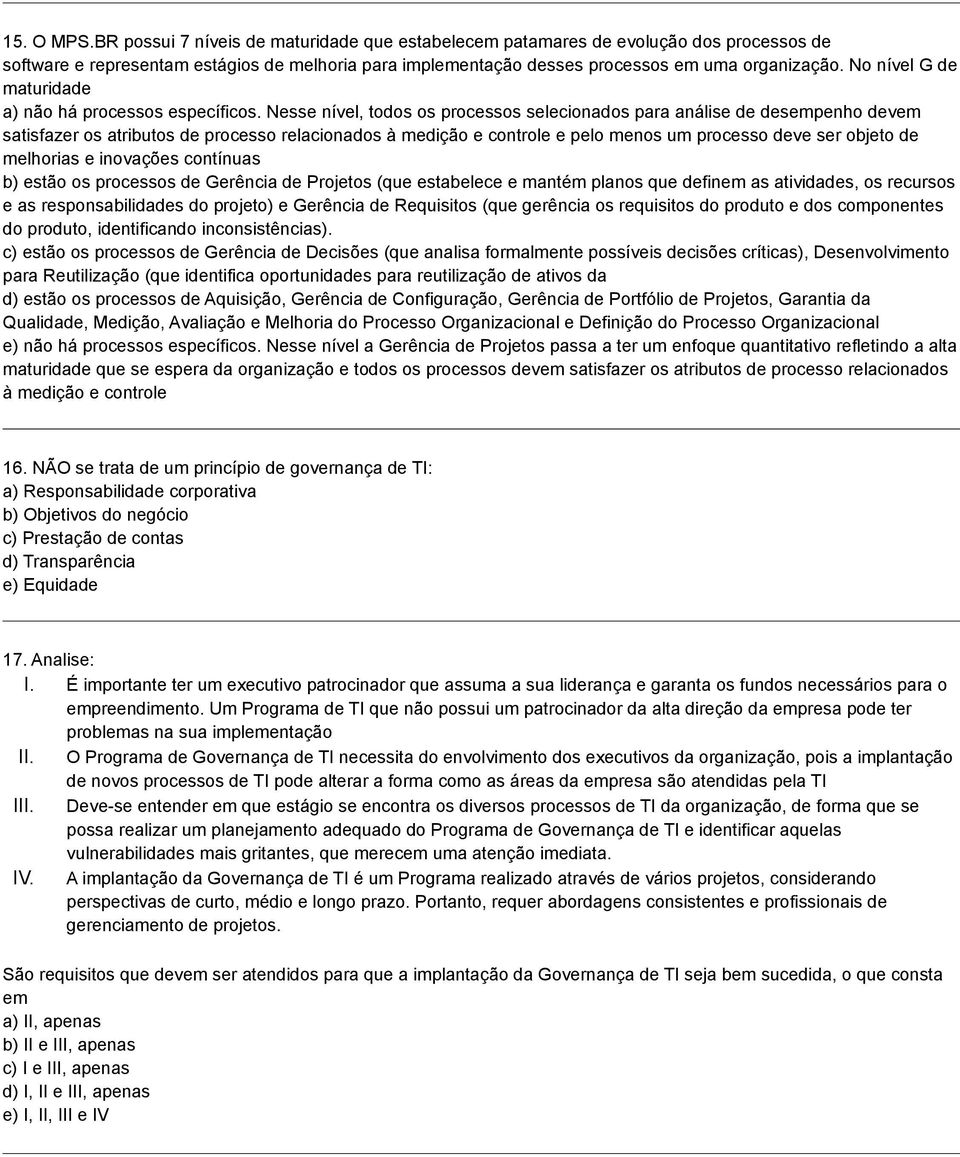 15. O MPS.BR possui 7 níveis de maturidade que estabelecem patamares de evolução dos processos de software e representam estágios de melhoria para implementação desses processos em uma organização. No nível G de maturidade
a) não há processos específicos. Nesse nível, todos os processos selecionados para análise de desempenho devem satisfazer os atributos de processo relacionados à medição e controle e pelo menos um processo deve ser objeto de melhorias e inovações contínuas
b) estão os processos de Gerência de Projetos (que estabelece e mantém planos que definem as atividades, os recursos e as responsabilidades do projeto) e Gerência de Requisitos (que gerência os requisitos do produto e dos componentes do produto, identificando inconsistências).
c) estão os processos de Gerência de Decisões (que analisa formalmente possíveis decisões críticas), Desenvolvimento para Reutilização (que identifica oportunidades para reutilização de ativos da
d) estão os processos de Aquisição, Gerência de Configuração, Gerência de Portfólio de Projetos, Garantia da Qualidade, Medição, Avaliação e Melhoria do Processo Organizacional e Definição do Processo Organizacional
e) não há processos específicos. Nesse nível a Gerência de Projetos passa a ter um enfoque quantitativo refletindo a alta maturidade que se espera da organização e todos os processos devem satisfazer os atributos de processo relacionados à medição e controle

16. NÃO se trata de um princípio de governança de TI:
a) Responsabilidade corporativa
b) Objetivos do negócio
c) Prestação de contas
d) Transparência
e) Equidade

17. Analise:
I. É importante ter um executivo patrocinador que assuma a sua liderança e garanta os fundos necessários para o empreendimento. Um Programa de TI que não possui um patrocinador da alta direção da empresa pode ter problemas na sua implementação
II. O Programa de Governança de TI necessita do envolvimento dos executivos da organização, pois a implantação de novos processos de TI pode alterar a forma como as áreas da empresa são atendidas pela TI
III. Deve-se entender em que estágio se encontra os diversos processos de TI da organização, de forma que se possa realizar um planejamento adequado do Programa de Governança de TI e identificar aquelas vulnerabilidades mais gritantes, que merecem uma atenção imediata.
IV. A implantação da Governança de TI é um Programa realizado através de vários projetos, considerando perspectivas de curto, médio e longo prazo. Portanto, requer abordagens consistentes e profissionais de gerenciamento de projetos.

São requisitos que devem ser atendidos para que a implantação da Governança de TI seja bem sucedida, o que consta em
a) II, apenas
b) II e III, apenas
c) I e III, apenas
d) I, II e III, apenas
e) I, II, III e IV